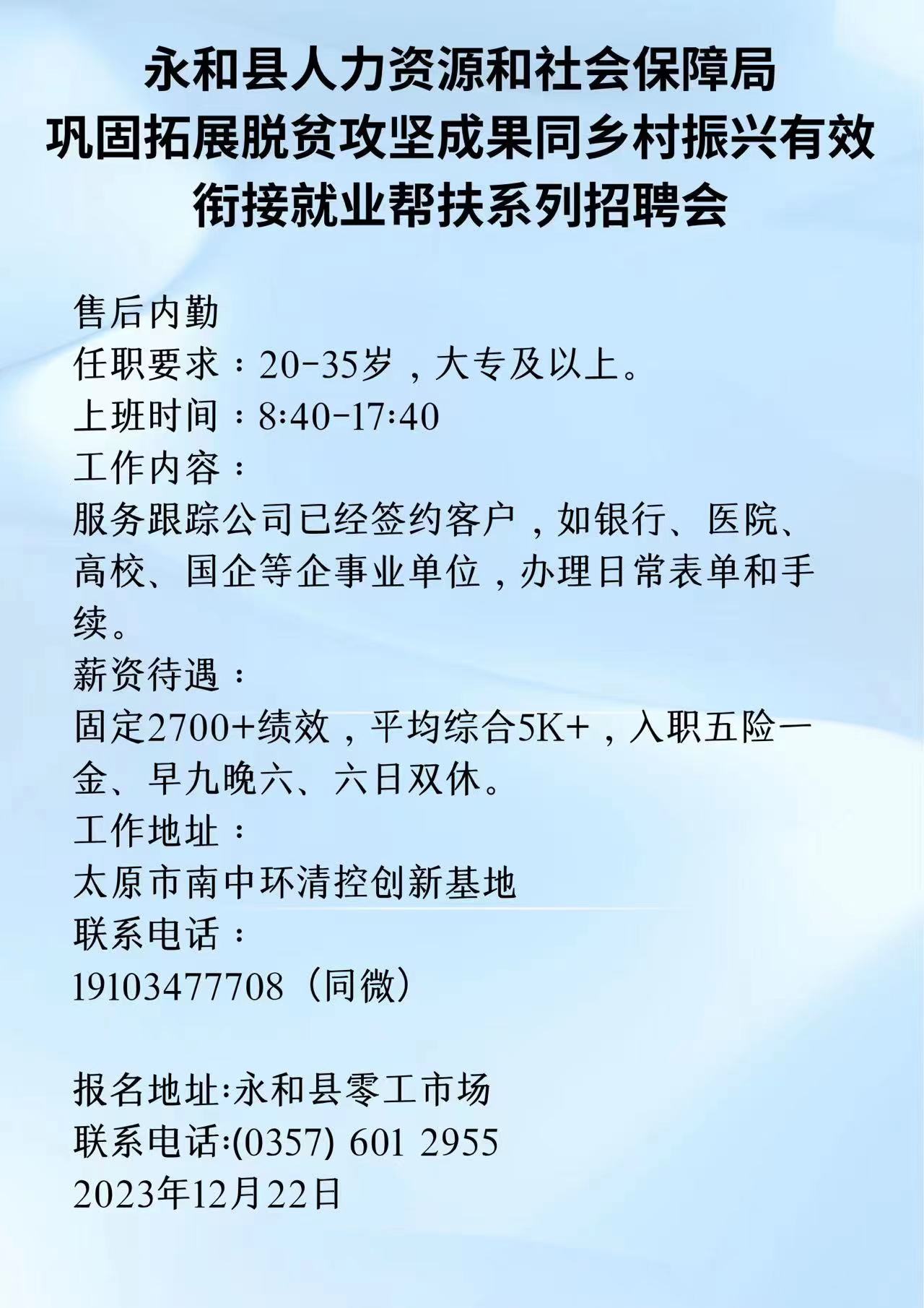 永和县人力资源和社会保障局
巩固拓展脱贫攻坚成果同乡村振兴有效衔接就业帮扶系列招聘会

售后内勤
任职要求：20-35岁，大专及以上。
上班时间：8:40-17:40
工作内容：
服务跟踪公司已经签约客户，如银行、医院、高校、国企等企事业单位，办理日常表单和手续。
薪资待遇：
固定2700+绩效，平均综合5K+，入职五险一金、早九晚六、六日双休。
工作地址：
太原市南中环清控创新基地
联系电话：
19103477708（同微）

报名地址:永和县零工市场
联系电话:(0357) 601 2955
2023年12月22日